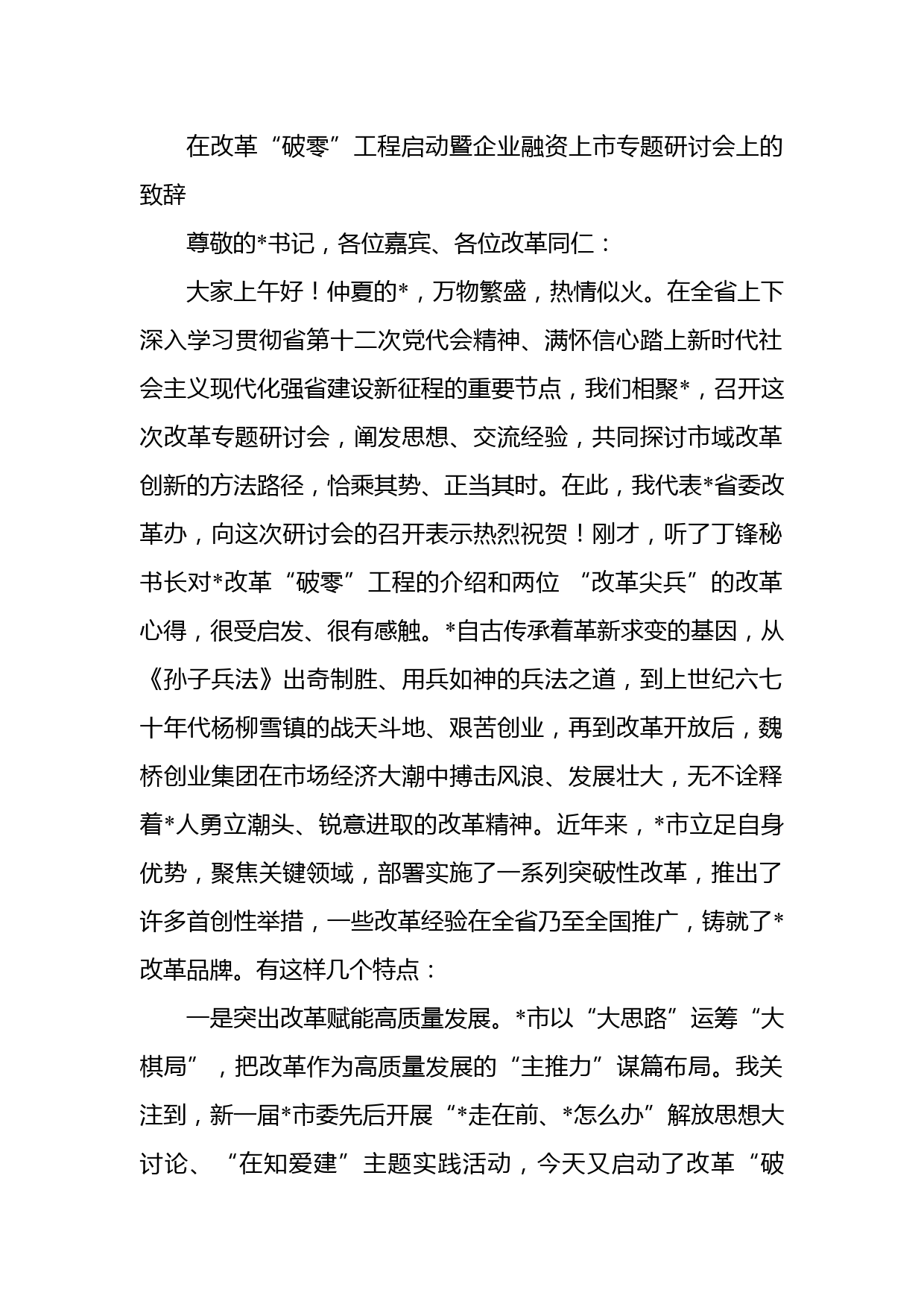 在改革“破零”工程启动暨企业融资上市专题研讨会上的致辞

尊敬的*书记，各位嘉宾、各位改革同仁：

大家上午好！仲夏的*，万物繁盛，热情似火。在全省上下深入学习贯彻省第十二次党代会精神、满怀信心踏上新时代社会主义现代化强省建设新征程的重要节点，我们相聚*，召开这次改革专题研讨会，阐发思想、交流经验，共同探讨市域改革创新的方法路径，恰乘其势、正当其时。在此，我代表*省委改革办，向这次研讨会的召开表示热烈祝贺！刚才，听了丁锋秘书长对*改革“破零”工程的介绍和两位“改革尖兵”的改革心得，很受启发、很有感触。*自古传承着革新求变的基因，从《孙子兵法》出奇制胜、用兵如神的兵法之道，到上世纪六七十年代杨柳雪镇的战天斗地、艰苦创业，再到改革开放后，魏桥创业集团在市场经济大潮中搏击风浪、发展壮大，无不诠释着*人勇立潮头、锐意进取的改革精神。近年来，*市立足自身优势，聚焦关键领域，部署实施了一系列突破性改革，推出了许多首创性举措，一些改革经验在全省乃至全国推广，铸就了*改革品牌。有这样几个特点：

一是突出改革赋能高质量发展。*市以“大思路”运筹“大棋局”，把改革作为高质量发展的“主推力”谋篇布局。我关注到，新一届*市委先后开展“*走在前、*怎么办”解放思想大讨论、“在知爱建”主题实践活动，今天又启动了改革“破